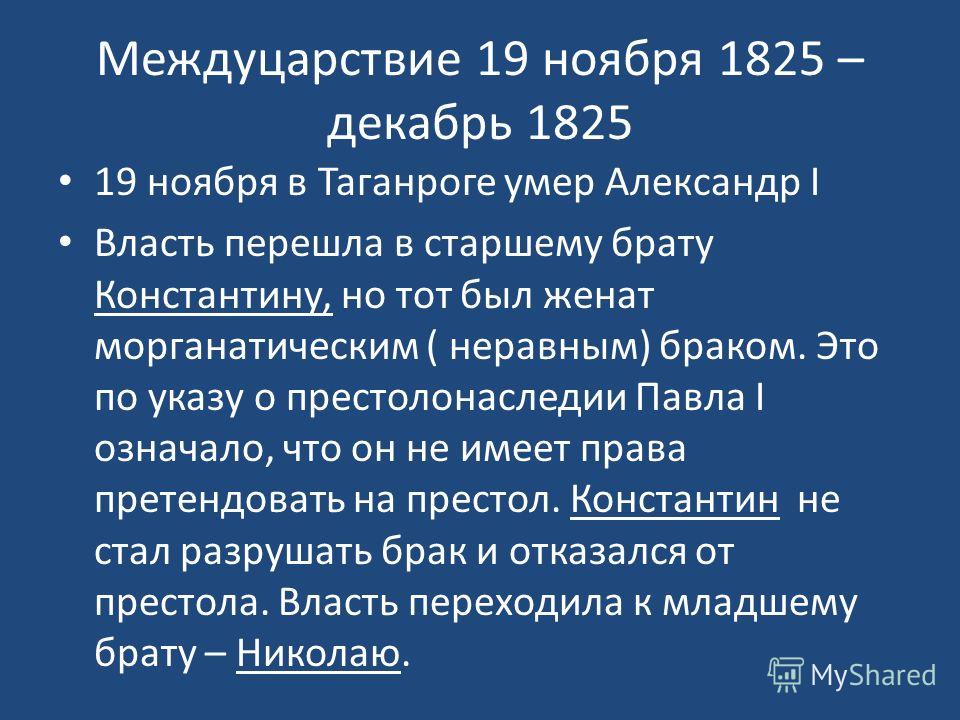 Междуцарствие 19 ноября 1825 – декабрь 1825

• 19 ноября в Таганроге умер Александр I

• Власть перешла в старшему брату Константину, но тот был женат морганатическим ( неравным) браком. Это по указу о престолонаследии Павла I означало, что он не имеет права претендовать на престол. Константин не стал разрушать брак и отказался от престола. Власть переходила к младшему брату – Николаю.

MyShared